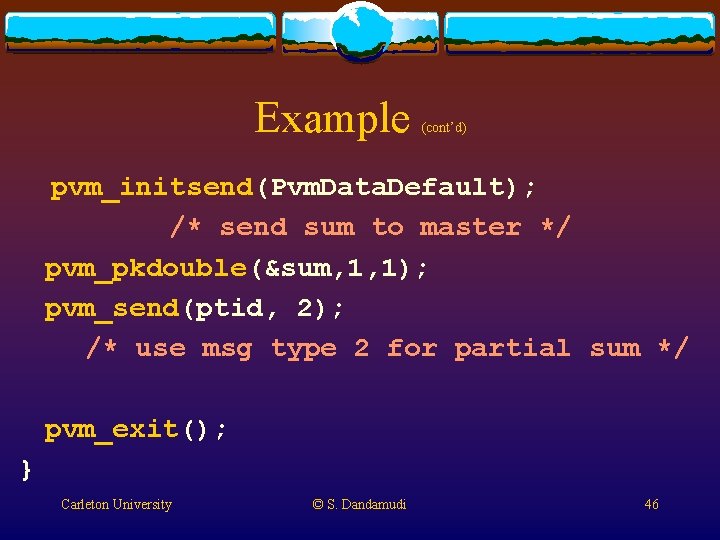 Example (cont'd)

pvm_initsend(PvmDataDefault);
/* send sum to master */
pvm_pkdouble(&sum,1,1);
pvm_send(ptid, 2);
/* use msg type 2 for partial sum */

pvm_exit();
}

Carleton University © S. Dandamudi 46